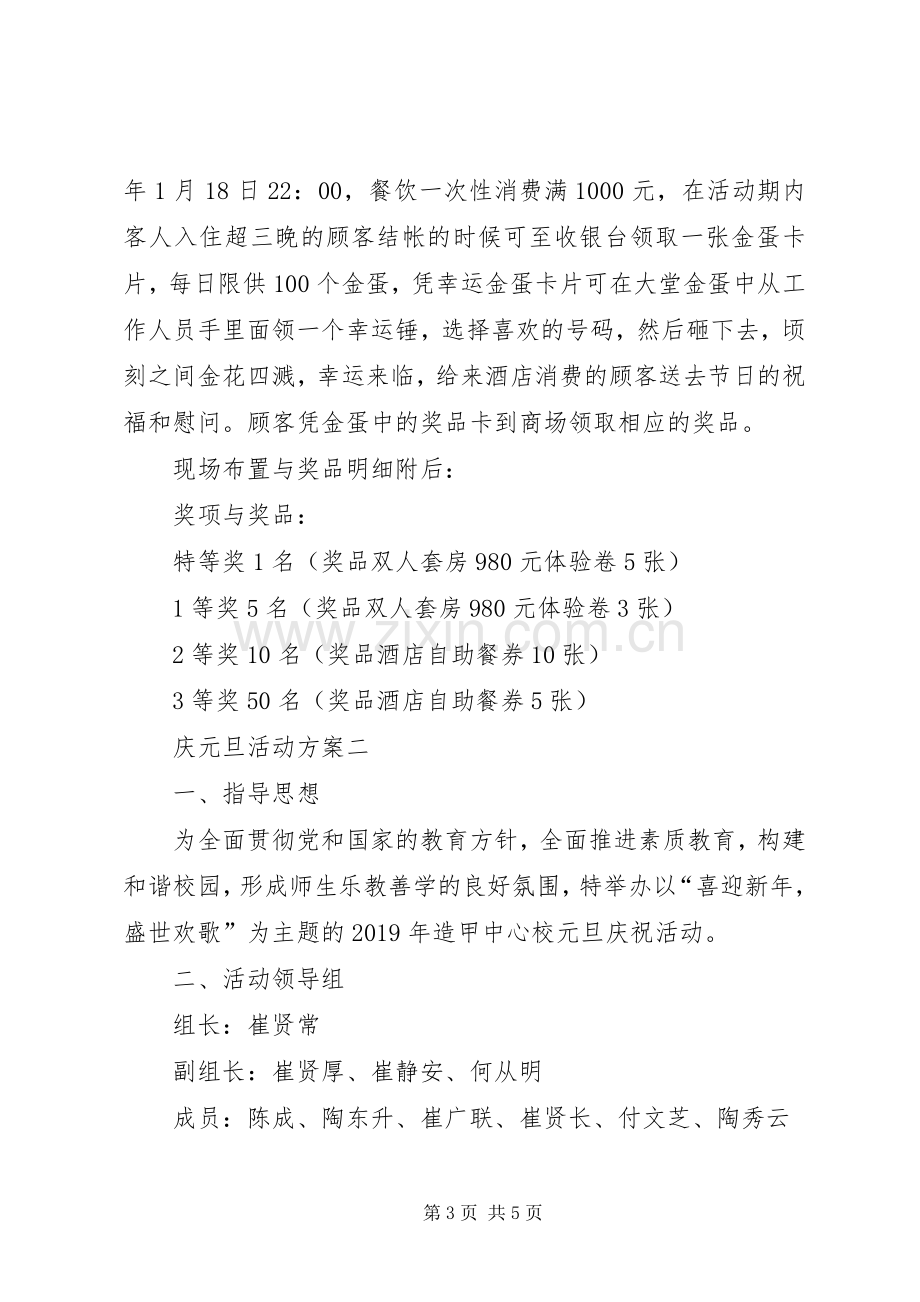 年1月18日22：00，餐饮一次性消费满1000元，在活动期内客人入住超三晚的顾客结帐的时候可至收银台领取一张金蛋卡片，每日限供100个金蛋，凭幸运金蛋卡片可在大堂金蛋中从工作人员手里面领一个幸运锤，选择喜欢的号码，然后砸下去，顷刻之间金花四溅，幸运来临，给来酒店消费的顾客送去节日的祝福和慰问。顾客凭金蛋中的奖品卡到商场领取相应的奖品。

现场布置与奖品明细附后：

奖项与奖品：

特等奖1名（奖品双人套房980元体验卷5张）

1等奖5名（奖品双人套房980元体验卷3张）

2等奖10名（奖品酒店自助餐券10张）

3等奖50名（奖品酒店自助餐券5张）

庆元旦活动方案二

一、指导思想

为全面贯彻党和国家的教育方针，全面推进素质教育，构建和谐校园，形成师生乐教善学的良好氛围，特举办以“喜迎新年，盛世欢歌”为主题的2019年造甲中心校元旦庆祝活动。

二、活动领导组

组长：崔贤常

副组长：崔贤厚、崔静安、何从明

成员：陈成、陶东升、崔广联、崔贤长、付文芝、陶秀云

第3页 共5页

www.zixin.com.cn